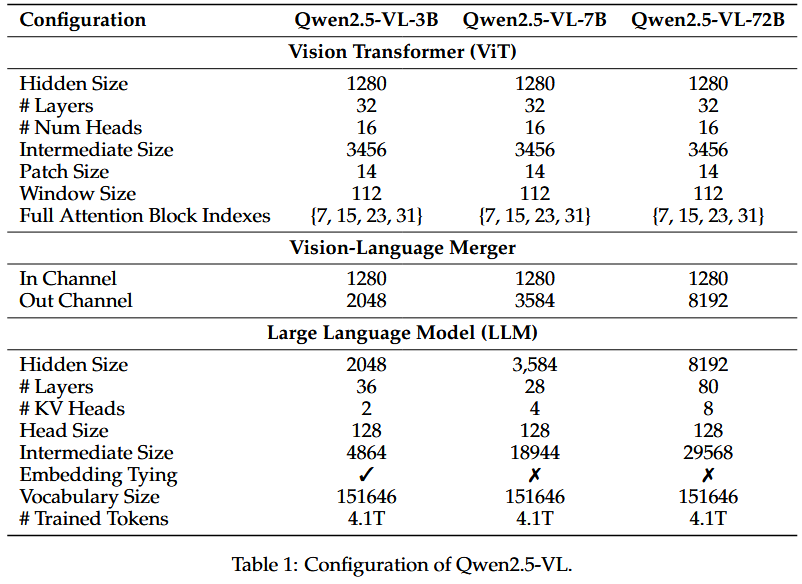 | Configuration | Qwen2.5-VL-3B | Qwen2.5-VL-7B | Qwen2.5-VL-72B |
|---|---|---|---|
| **Vision Transformer (ViT)** | | | |
| Hidden Size | 1280 | 1280 | 1280 |
| # Layers | 32 | 32 | 32 |
| # Num Heads | 16 | 16 | 16 |
| Intermediate Size | 3456 | 3456 | 3456 |
| Patch Size | 14 | 14 | 14 |
| Window Size | 112 | 112 | 112 |
| Full Attention Block Indexes | {7, 15, 23, 31} | {7, 15, 23, 31} | {7, 15, 23, 31} |
| **Vision-Language Merger** | | | |
| In Channel | 1280 | 1280 | 1280 |
| Out Channel | 2048 | 3584 | 8192 |
| **Large Language Model (LLM)** | | | |
| Hidden Size | 2048 | 3,584 | 8192 |
| # Layers | 36 | 28 | 80 |
| # KV Heads | 2 | 4 | 8 |
| Head Size | 128 | 128 | 128 |
| Intermediate Size | 4864 | 18944 | 29568 |
| Embedding Tying | ✓ | ✗ | ✗ |
| Vocabulary Size | 151646 | 151646 | 151646 |
| # Trained Tokens | 4.1T | 4.1T | 4.1T |

Table 1: Configuration of Qwen2.5-VL.